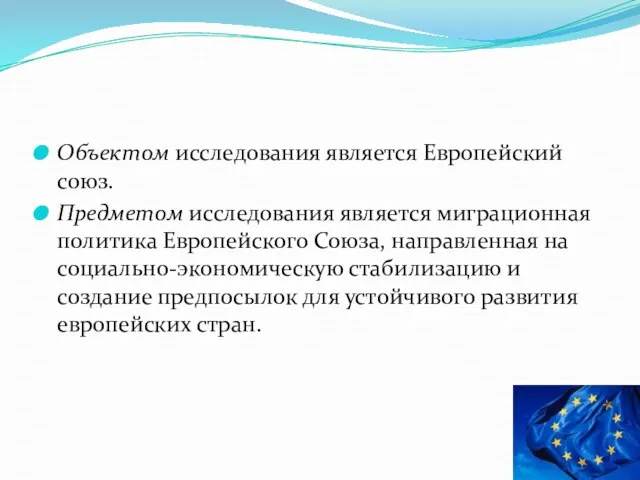 Объектом исследования является Европейский союз.

Предметом исследования является миграционная политика Европейского Союза, направленная на социально-экономическую стабилизацию и создание предпосылок для устойчивого развития европейских стран.